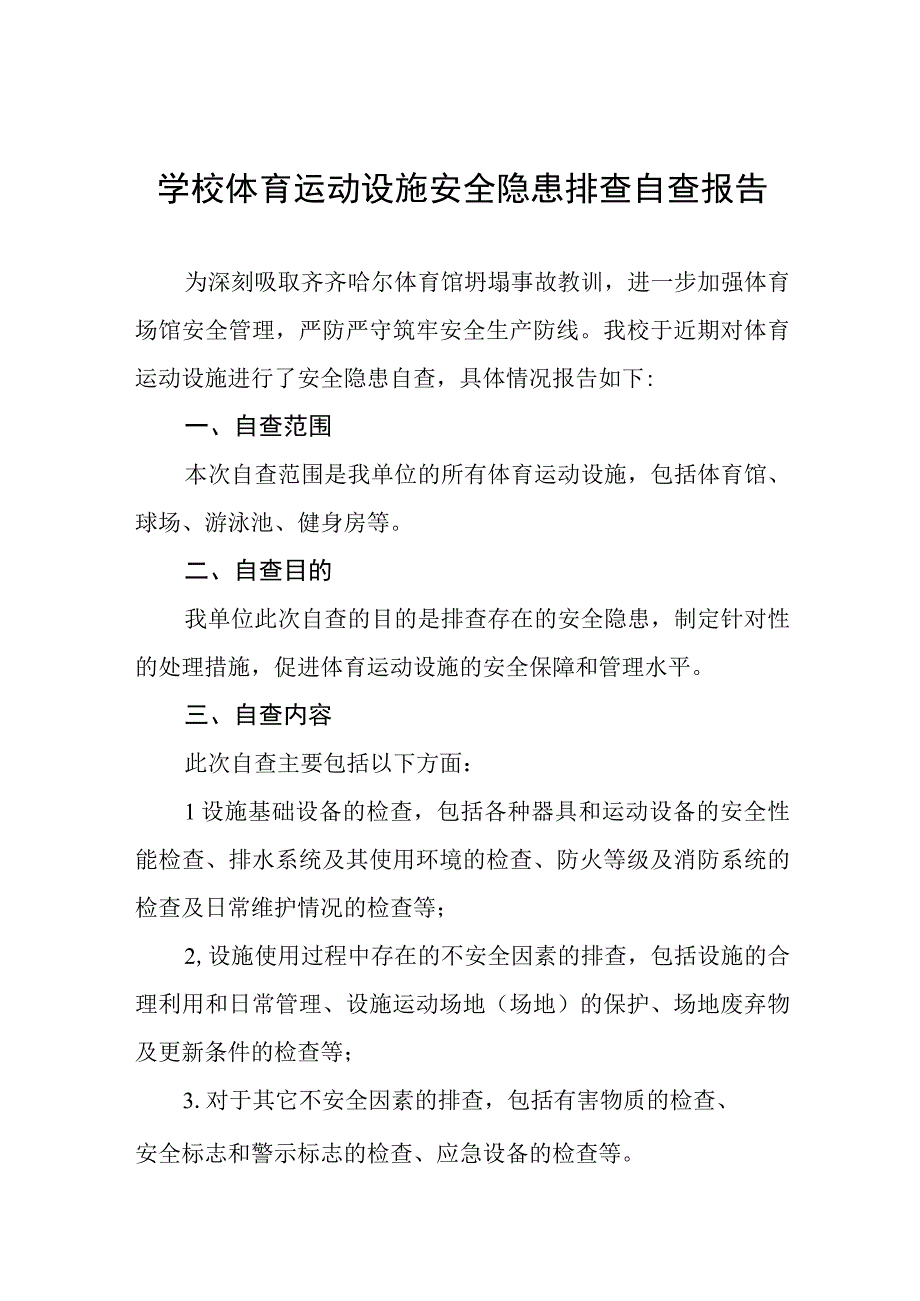 学校体育运动设施安全隐患排查自查报告

为深刻吸取齐齐哈尔体育馆坍塌事故教训，进一步加强体育场馆安全管理，严防严守筑牢安全生产防线。我校于近期对体育运动设施进行了安全隐患自查，具体情况报告如下:

一、自查范围

本次自查范围是我单位的所有体育运动设施，包括体育馆、球场、游泳池、健身房等。

二、自查目的

我单位此次自查的目的是排查存在的安全隐患，制定针对性的处理措施，促进体育运动设施的安全保障和管理水平。

三、自查内容

此次自查主要包括以下方面:

1设施基础设备的检查，包括各种器具和运动设备的安全性能检查、排水系统及其使用环境的检查、防火等级及消防系统的检查及日常维护情况的检查等;

2,设施使用过程中存在的不安全因素的排查，包括设施的合理利用和日常管理、设施运动场地（场地）的保护、场地废弃物及更新条件的检查等;

3.对于其它不安全因素的排查，包括有害物质的检查、安全标志和警示标志的检查、应急设备的检查等。